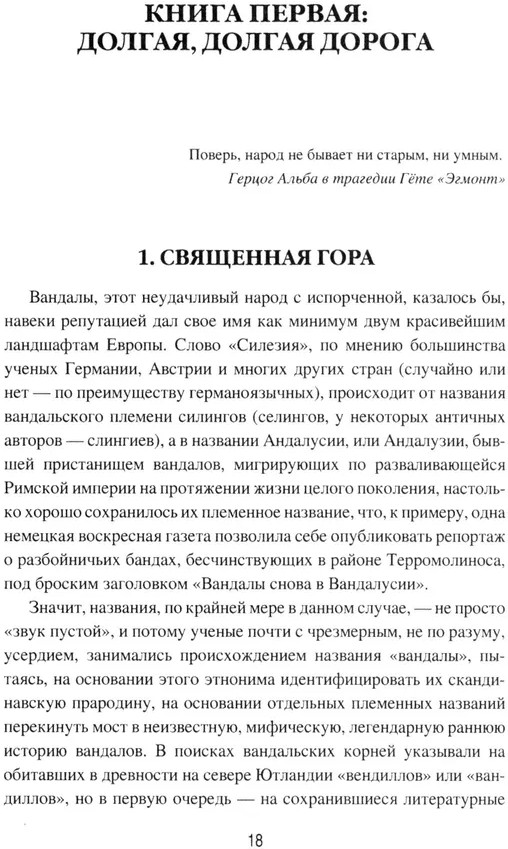 КНИГА ПЕРВАЯ:
ДОЛГАЯ, ДОЛГАЯ ДОРОГА

Поверь, народ не бывает ни старым, ни умным.
Герцог Альба в трагедии Гёте «Эгмонт»

1. СВЯЩЕННАЯ ГОРА

Вандалы, этот неудачливый народ с испорченной, казалось бы, навеки репутацией дал свое имя как минимум двум красивейшим ландшафтам Европы. Слово «Силезия», по мнению большинства ученых Германии, Австрии и многих других стран (случайно или нет — по преимуществу германоязычных), происходит от названия вандальского племени силингов (селингов, у некоторых античных авторов — слингиев), а в названии Андалусии, или Андалузии, бывшей пристанищем вандалов, мигрирующих по разваливающейся Римской империи на протяжении жизни целого поколения, настолько хорошо сохранилось их племенное название, что, к примеру, одна немецкая воскресная газета позволила себе опубликовать репортаж о разбойничьих бандах, бесчинствующих в районе Терромолиноса, под броским заголовком «Вандалы снова в Вандалусии».

Значит, названия, по крайней мере в данном случае, — не просто «звук пустой», и потому ученые почти с чрезмерным, не по разуму, усердием, занимались происхождением названия «вандалы», пытаясь, на основании этого этнонима идентифицировать их скандинавскую прародину, на основании отдельных племенных названий перекинуть мост в неизвестную, мифическую, легендарную раннюю историю вандалов. В поисках вандальских корней указывали на обитавших в древности на севере Ютландии «вендиллов» или «вандиллов», но в первую очередь — на сохранившиеся литературные

18